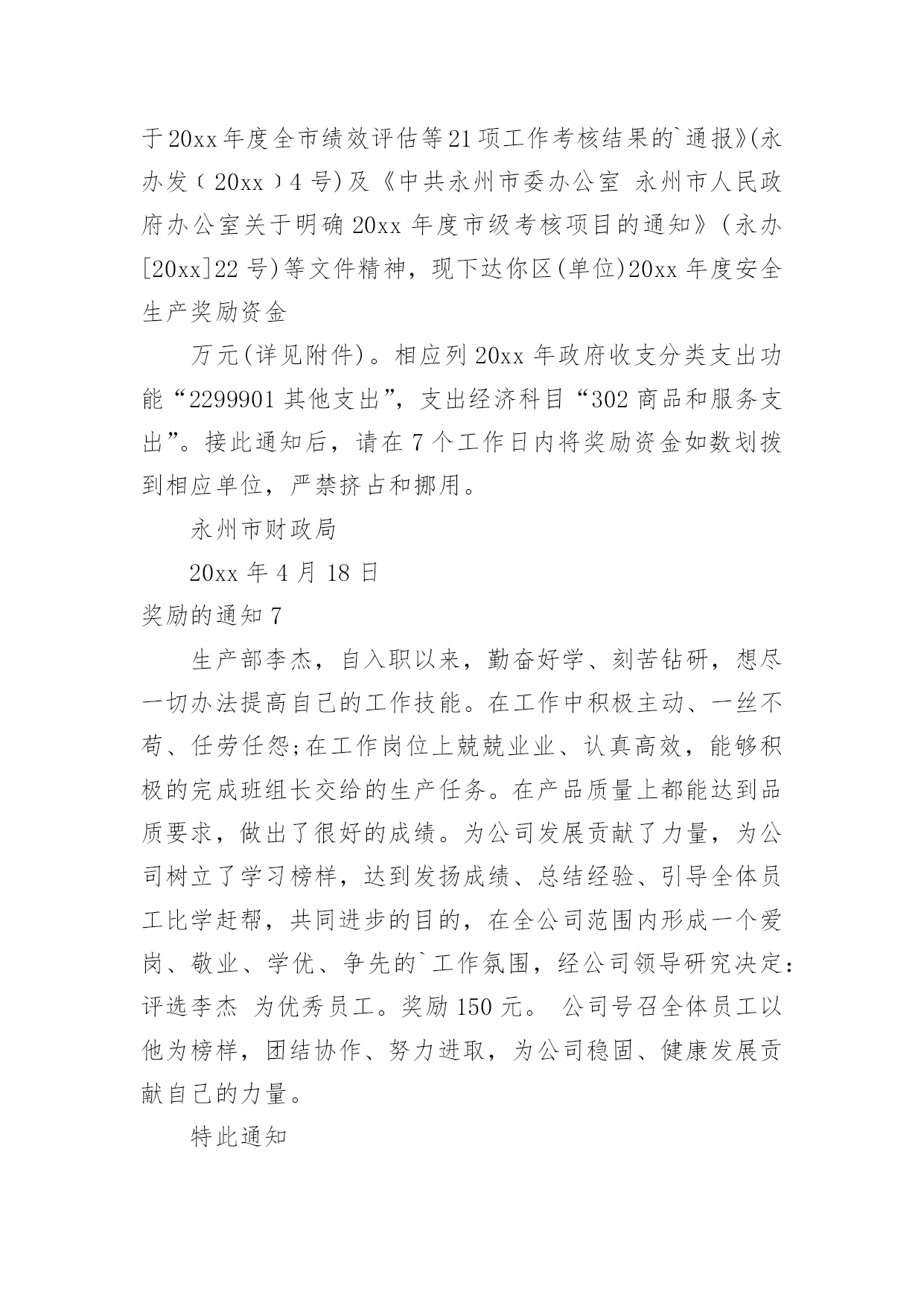 于20xx年度全市绩效评估等21项工作考核结果的`通报》(永办发〔20xx〕4号)及《中共永州市委办公室 永州市人民政府办公室关于明确20xx年度市级考核项目的通知》(永办[20xx]22号)等文件精神，现下达你区(单位)20xx年度安全生产奖励资金

万元(详见附件)。相应列20xx年政府收支分类支出功能“2299901其他支出”，支出经济科目“302商品和服务支出”。接此通知后，请在7个工作日内将奖励资金如数划拨到相应单位，严禁挤占和挪用。

永州市财政局

20xx年4月18日

奖励的通知7

生产部李杰，自入职以来，勤奋好学、刻苦钻研，想尽一切办法提高自己的工作技能。在工作中积极主动、一丝不苟、任劳任怨;在工作岗位上兢兢业业、认真高效，能够积极的完成班组长交给的生产任务。在产品质量上都能达到品质要求，做出了很好的成绩。为公司发展贡献了力量，为公司树立了学习榜样，达到发扬成绩、总结经验、引导全体员工比学赶帮，共同进步的目的，在全公司范围内形成一个爱岗、敬业、学优、争先的`工作氛围，经公司领导研究决定：评选李杰 为优秀员工。奖励150元。 公司号召全体员工以他为榜样，团结协作、努力进取，为公司稳固、健康发展贡献自己的力量。

特此通知